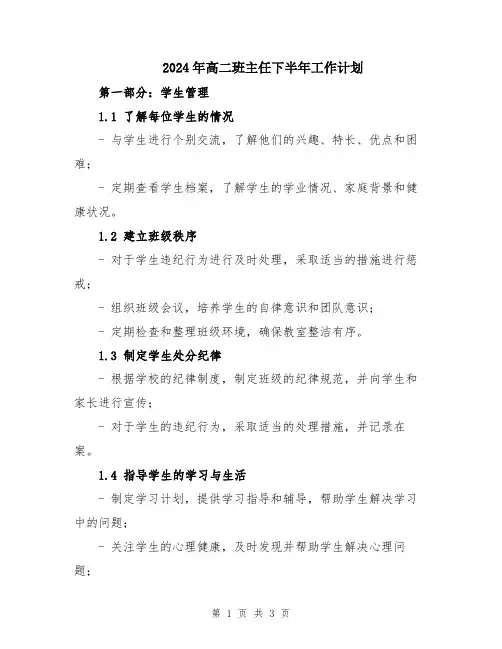 2024年高二班主任下半年工作计划

第一部分：学生管理

1.1 了解每位学生的情况

- 与学生进行个别交流，了解他们的兴趣、特长、优点和困难；

- 定期查看学生档案，了解学生的学业情况、家庭背景和健康状况。

1.2 建立班级秩序

- 对于学生违纪行为进行及时处理，采取适当的措施进行惩戒；

- 组织班级会议，培养学生的自律意识和团队意识；

- 定期检查和整理班级环境，确保教室整洁有序。

1.3 制定学生处分纪律

- 根据学校的纪律制度，制定班级的纪律规范，并向学生和家长进行宣传；

- 对于学生的违纪行为，采取适当的处理措施，并记录在案。

1.4 指导学生的学习与生活

- 制定学习计划，提供学习指导和辅导，帮助学生解决学习中的问题；

- 关注学生的心理健康，及时发现并帮助学生解决心理问题；

第 1 页 共 3 页